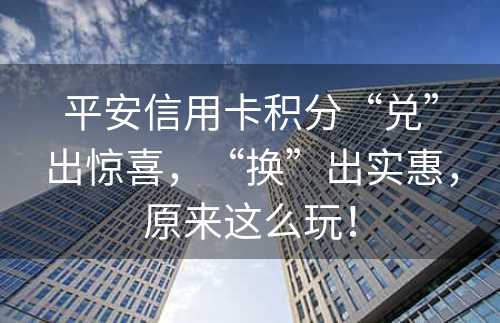 平安信用卡积分“兑”出惊喜，“换”出实惠，原来这么玩！